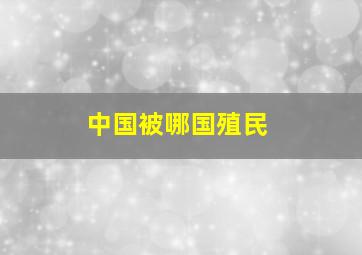 中国被哪国殖民